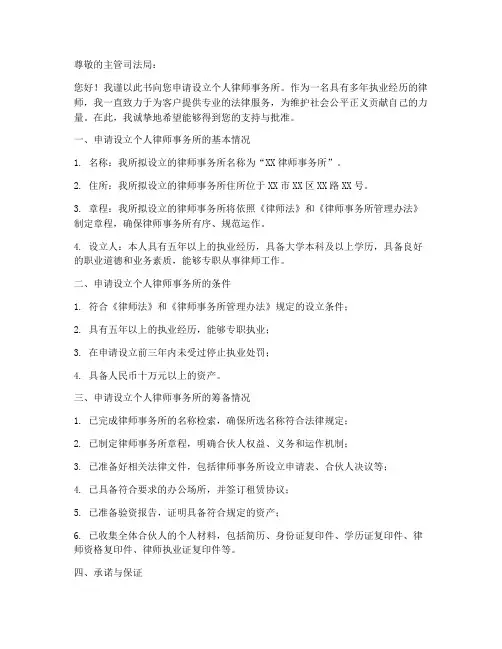 尊敬的主管司法局：

您好！我谨以此书向您申请设立个人律师事务所。作为一名具有多年执业经历的律师，我一直致力于为客户提供专业的法律服务，为维护社会公平正义贡献自己的力量。在此，我诚挚地希望能够得到您的支持与批准。

一、申请设立个人律师事务所的基本情况

1. 名称：我所拟设立的律师事务所名称为“XX 律师事务所”。

2. 住所：我所拟设立的律师事务所住所位于 XX 市 XX 区 XX 路 XX 号。

3. 章程：我所拟设立的律师事务所将依照《律师法》和《律师事务所管理办法》制定章程，确保律师事务所有序、规范运作。

4. 设立人：本人具有五年以上的执业经历，具备大学本科及以上学历，具备良好的职业道德和业务素质，能够专职从事律师工作。

二、申请设立个人律师事务所的条件

1. 符合《律师法》和《律师事务所管理办法》规定的设立条件；

2. 具有五年以上的执业经历，能够专职执业；

3. 在申请设立前三年内未受过停止执业处罚；

4. 具备人民币十万元以上的资产。

三、申请设立个人律师事务所的筹备情况

1. 已完成律师事务所的名称检索，确保所选名称符合法律规定；

2. 已制定律师事务所章程，明确合伙人权益、义务和运作机制；

3. 已准备好相关法律文件，包括律师事务所设立申请表、合伙人决议等；

4. 已具备符合要求的办公场所，并签订租赁协议；

5. 已准备验资报告，证明具备符合规定的资产；

6. 已收集全体合伙人的个人材料，包括简历、身份证复印件、学历证复印件、律师资格复印件、律师执业证复印件等。

四、承诺与保证